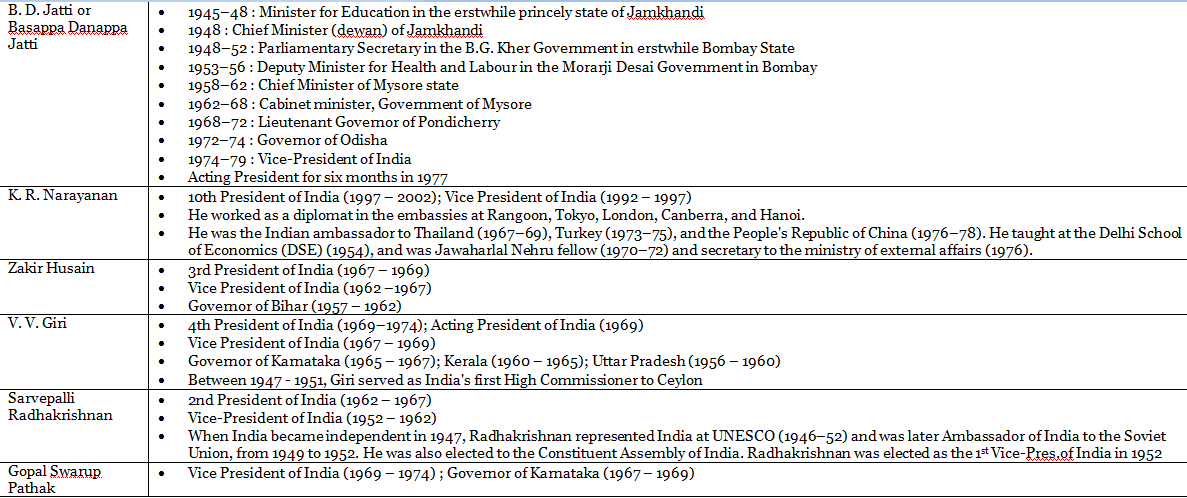 | | |
|---|---|
| B. D. Jatti or Basappa Danappa Jatti | • 1945–48 : Minister for Education in the erstwhile princely state of Jamkhandi<br>• 1948 : Chief Minister (dewan) of Jamkhandi<br>• 1948–52 : Parliamentary Secretary in the B.G. Kher Government in erstwhile Bombay State<br>• 1953–56 : Deputy Minister for Health and Labour in the Morarji Desai Government in Bombay<br>• 1958–62 : Chief Minister of Mysore state<br>• 1962–68 : Cabinet minister, Government of Mysore<br>• 1968–72 : Lieutenant Governor of Pondicherry<br>• 1972–74 : Governor of Odisha<br>• 1974–79 : Vice-President of India<br>• Acting President for six months in 1977 |
| K. R. Narayanan | • 10th President of India (1997 – 2002); Vice President of India (1992 – 1997)<br>• He worked as a diplomat in the embassies at Rangoon, Tokyo, London, Canberra, and Hanoi.<br>• He was the Indian ambassador to Thailand (1967–69), Turkey (1973–75), and the People's Republic of China (1976–78). He taught at the Delhi School of Economics (DSE) (1954), and was Jawaharlal Nehru fellow (1970–72) and secretary to the ministry of external affairs (1976). |
| Zakir Husain | • 3rd President of India (1967 – 1969)<br>• Vice President of India (1962 –1967)<br>• Governor of Bihar (1957 – 1962) |
| V. V. Giri | • 4th President of India (1969–1974); Acting President of India (1969)<br>• Vice President of India (1967 – 1969)<br>• Governor of Karnataka (1965 – 1967); Kerala (1960 – 1965); Uttar Pradesh (1956 – 1960)<br>• Between 1947 - 1951, Giri served as India's first High Commissioner to Ceylon |
| Sarvepalli Radhakrishnan | • 2nd President of India (1962 – 1967)<br>• Vice-President of India (1952 – 1962)<br>• When India became independent in 1947, Radhakrishnan represented India at UNESCO (1946–52) and was later Ambassador of India to the Soviet Union, from 1949 to 1952. He was also elected to the Constituent Assembly of India. Radhakrishnan was elected as the 1$^{st}$ Vice-Pres.of India in 1952 |
| Gopal Swarup Pathak | • Vice President of India (1969 – 1974) ; Governor of Karnataka (1967 – 1969) |